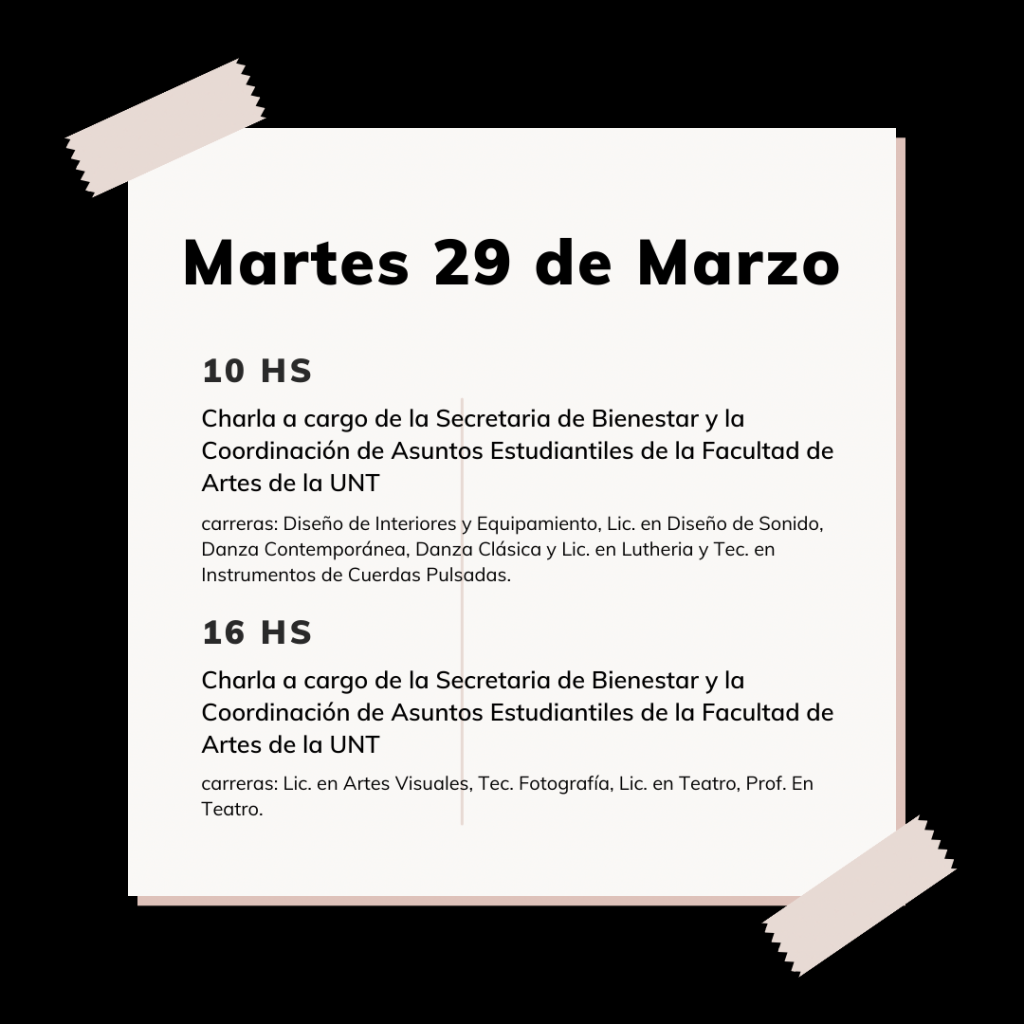 Martes 29 de Marzo

10 HS

Charla a cargo de la Secretaria de Bienestar y la Coordinación de Asuntos Estudiantiles de la Facultad de Artes de la UNT

carreras: Diseño de Interiores y Equipamiento, Lic. en Diseño de Sonido, Danza Contemporánea, Danza Clásica y Lic. en Lutheria y Tec. en Instrumentos de Cuerdas Pulsadas.

16 HS

Charla a cargo de la Secretaria de Bienestar y la Coordinación de Asuntos Estudiantiles de la Facultad de Artes de la UNT

carreras: Lic. en Artes Visuales, Tec. Fotografía, Lic. en Teatro, Prof. En Teatro.